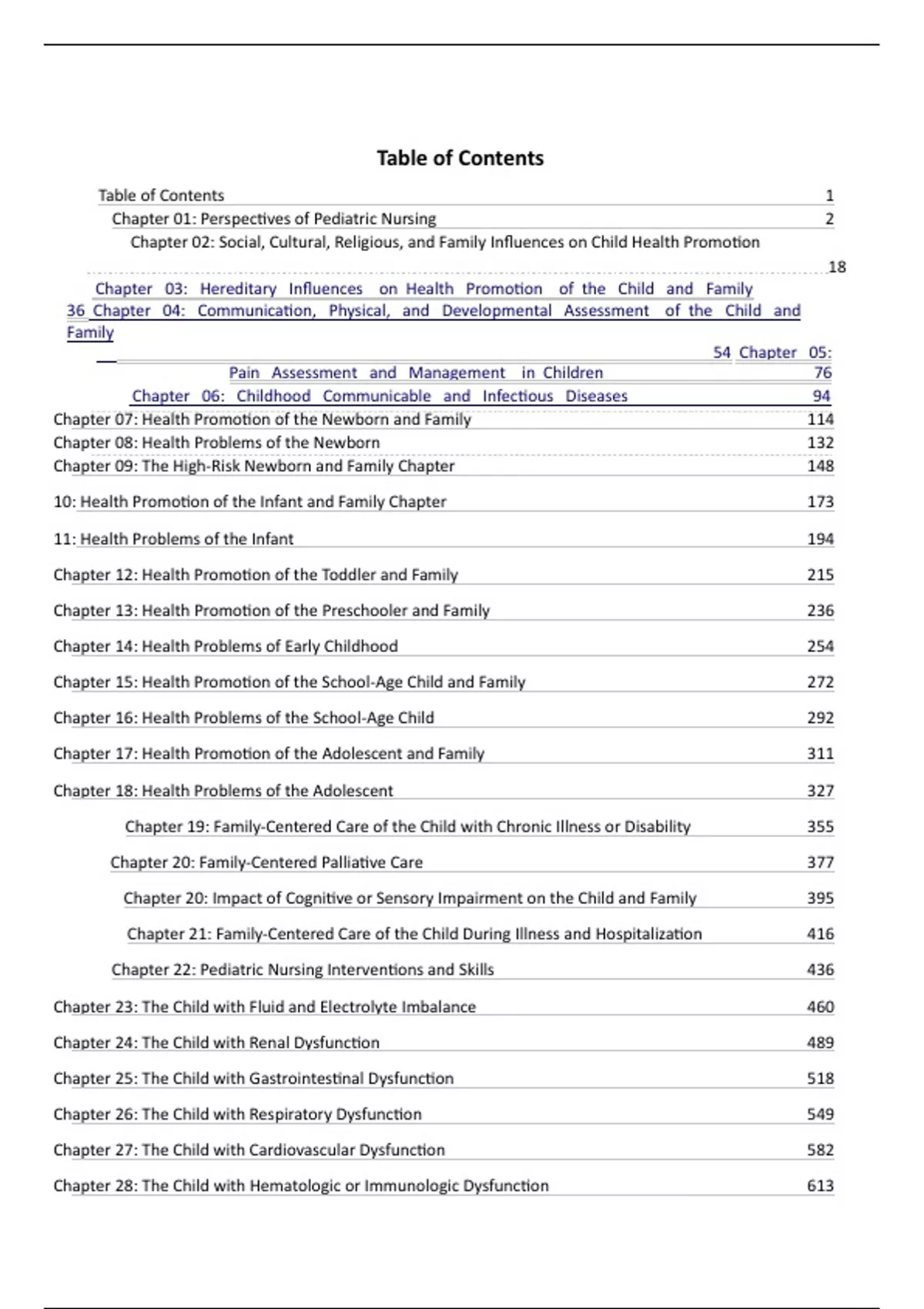 Table of Contents

Table of Contents 1
Chapter 01: Perspectives of Pediatric Nursing 2
Chapter 02: Social, Cultural, Religious, and Family Influences on Child Health Promotion
18
Chapter 03: Hereditary Influences on Health Promotion of the Child and Family
36 Chapter 04: Communication, Physical, and Developmental Assessment of the Child and Family
54 Chapter 05:
Pain Assessment and Management in Children 76
Chapter 06: Childhood Communicable and Infectious Diseases 94
Chapter 07: Health Promotion of the Newborn and Family 114
Chapter 08: Health Problems of the Newborn 132
Chapter 09: The High-Risk Newborn and Family Chapter 148
10: Health Promotion of the Infant and Family Chapter 173
11: Health Problems of the Infant 194
Chapter 12: Health Promotion of the Toddler and Family 215
Chapter 13: Health Promotion of the Preschooler and Family 236
Chapter 14: Health Problems of Early Childhood 254
Chapter 15: Health Promotion of the School-Age Child and Family 272
Chapter 16: Health Problems of the School-Age Child 292
Chapter 17: Health Promotion of the Adolescent and Family 311
Chapter 18: Health Problems of the Adolescent 327
Chapter 19: Family-Centered Care of the Child with Chronic Illness or Disability 355
Chapter 20: Family-Centered Palliative Care 377
Chapter 20: Impact of Cognitive or Sensory Impairment on the Child and Family 395
Chapter 21: Family-Centered Care of the Child During Illness and Hospitalization 416
Chapter 22: Pediatric Nursing Interventions and Skills 436
Chapter 23: The Child with Fluid and Electrolyte Imbalance 460
Chapter 24: The Child with Renal Dysfunction 489
Chapter 25: The Child with Gastrointestinal Dysfunction 518
Chapter 26: The Child with Respiratory Dysfunction 549
Chapter 27: The Child with Cardiovascular Dysfunction 582
Chapter 28: The Child with Hematologic or Immunologic Dysfunction 613